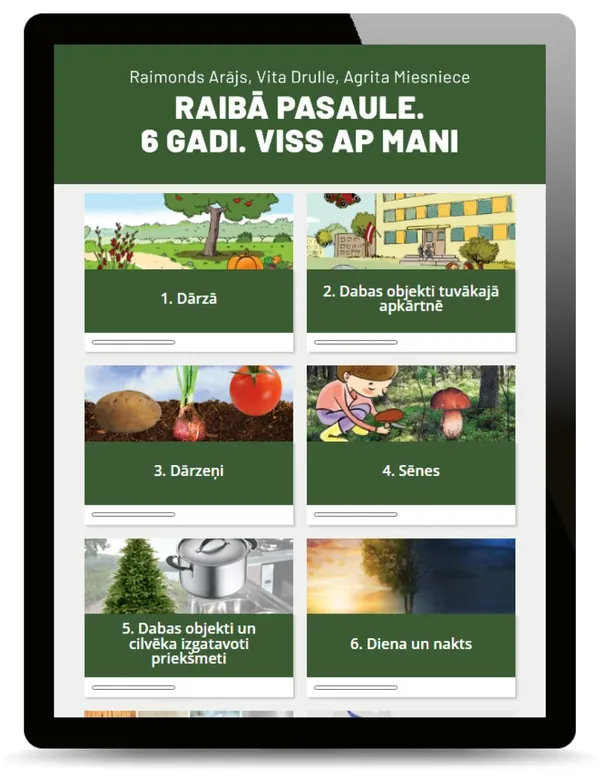 Raimonds Arājs, Vita Drulle, Agrita Miesniece

RAIBĀ PASAULE.
6 GADI. VISS AP MANI

1. Dārzā

2. Dabas objekti tuvākajā apkārtnē

3. Dārzeņi

4. Sēnes

5. Dabas objekti un cilvēka izgatavoti priekšmeti

6. Diena un nakts